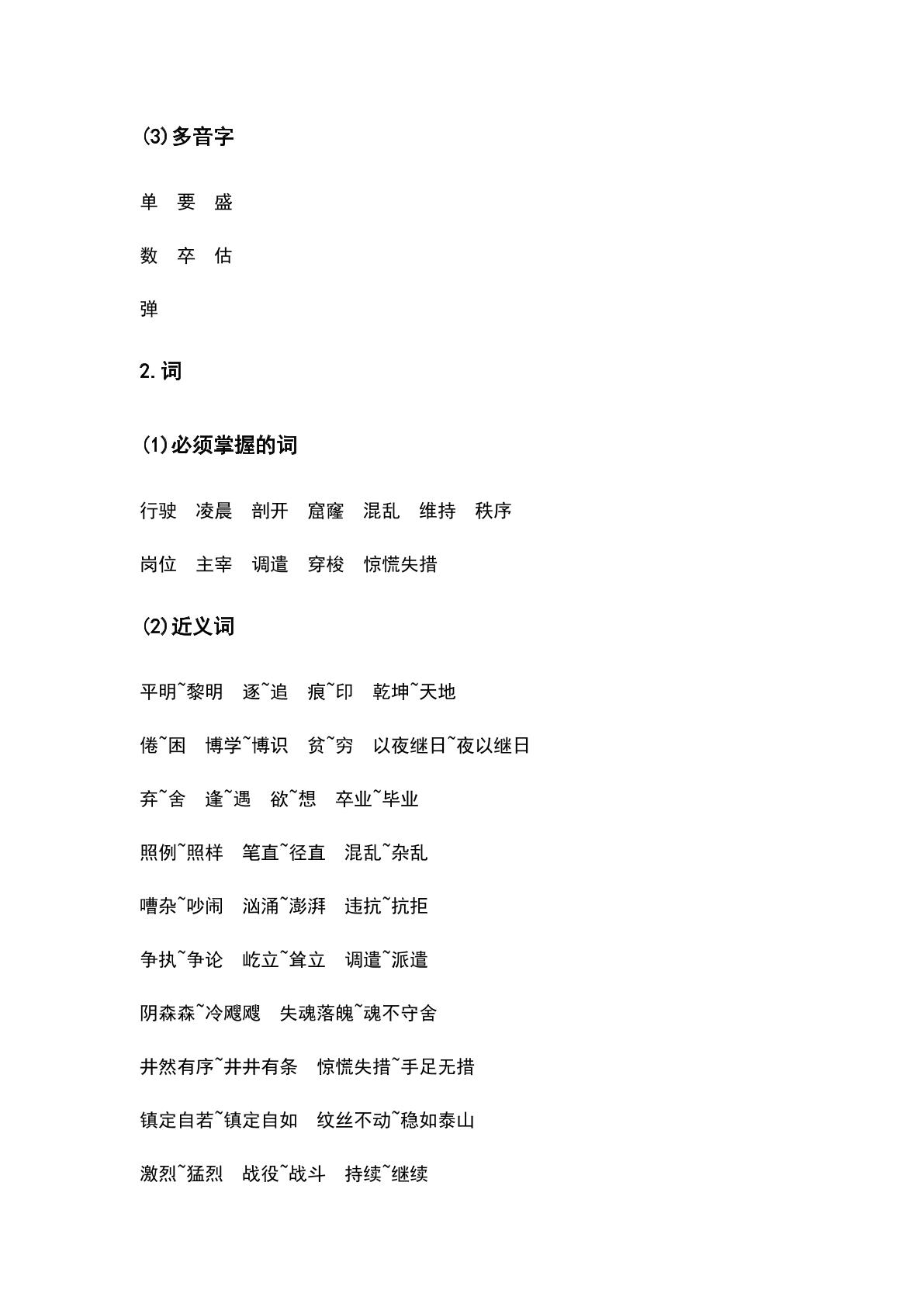 (3)多音字

单 要 盛

数 卒 估

弹

2.词

(1)必须掌握的词

行驶 凌晨 剖开 窟窿 混乱 维持 秩序

岗位 主宰 调遣 穿梭 惊慌失措

(2)近义词

平明~黎明 逐~追 痕~印 乾坤~天地

倦~困 博学~博识 贫~穷 以夜继日~夜以继日

弃~舍 逢~遇 欲~想 卒业~毕业

照例~照样 笔直~径直 混乱~杂乱

嘈杂~吵闹 汹涌~澎湃 违抗~抗拒

争执~争论 屹立~耸立 调遣~派遣

阴森森~冷飕飕 失魂落魄~魂不守舍

井然有序~井井有条 惊慌失措~手足无措

镇定自若~镇定自如 纹丝不动~稳如泰山

激烈~猛烈 战役~战斗 持续~继续